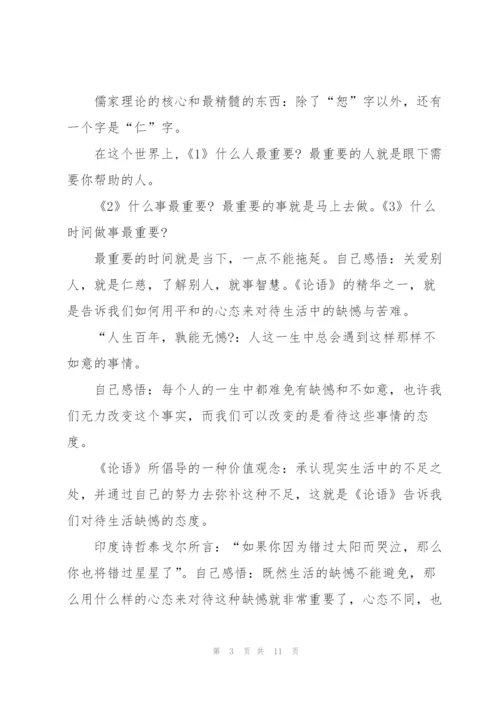 儒家理论的核心和最精髓的东西：除了“恕”字以外，还有一个字是“仁”字。

在这个世界上，《1》什么人最重要？最重要的人就是眼下需要你帮助的人。

《2》什么事最重要？最重要的事就是马上去做。《3》什么时间做事最重要？

最重要的时间就是当下，一点不能拖延。自己感悟：关爱别人，就是仁慈，了解别人，就事智慧。《论语》的精华之一，就是告诉我们如何用平和的心态来对待生活中的缺憾与苦难。

“人生百年，孰能无憾?：人这一生中总会遇到这样那样不如意的事情。

自己感悟：每个人的一生中都难免有缺憾和不如意，也许我们无力改变这个事实，而我们可以改变的是看待这些事情的态度。

《论语》所倡导的一种价值观念：承认现实生活中的不足之处，并通过自己的努力去弥补这种不足，这就是《论语》告诉我们对待生活缺憾的态度。

印度诗哲泰戈尔所言：“如果你因为错过太阳而哭泣，那么你也将错过星星了”。自己感悟：既然生活的缺憾不能避免，那么用什么样的心态来对待这种缺憾就非常重要了，心态不同，也

第 3 页 共 11 页